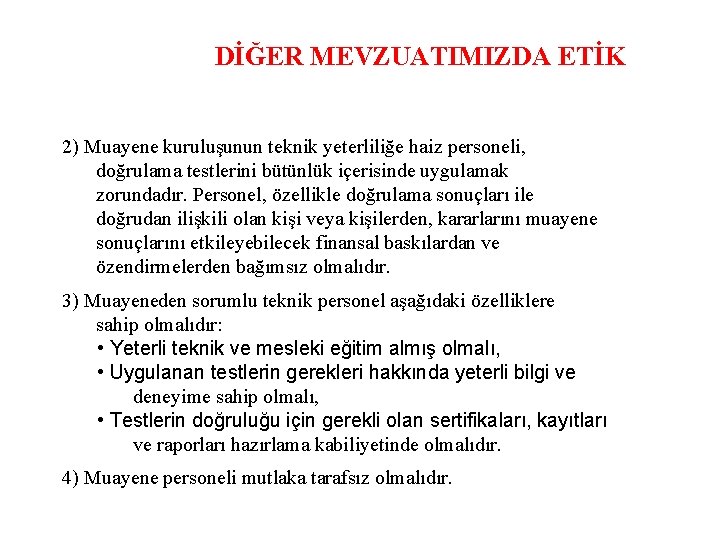 DİĞER MEVZUATIMIZDA ETİK

2) Muayene kuruluşunun teknik yeterliliğe haiz personeli, doğrulama testlerini bütünlük içerisinde uygulamak zorundadır. Personel, özellikle doğrulama sonuçları ile doğrudan ilişkili olan kişi veya kişilerden, kararlarını muayene sonuçlarını etkileyebilecek finansal baskılardan ve özendirmelerden bağımsız olmalıdır.

3) Muayeneden sorumlu teknik personel aşağıdaki özelliklere sahip olmalıdır:
• Yeterli teknik ve mesleki eğitim almış olmalı,
• Uygulanan testlerin gerekleri hakkında yeterli bilgi ve deneyime sahip olmalı,
• Testlerin doğruluğu için gerekli olan sertifikaları, kayıtları ve raporları hazırlama kabiliyetinde olmalıdır.

4) Muayene personeli mutlaka tarafsız olmalıdır.